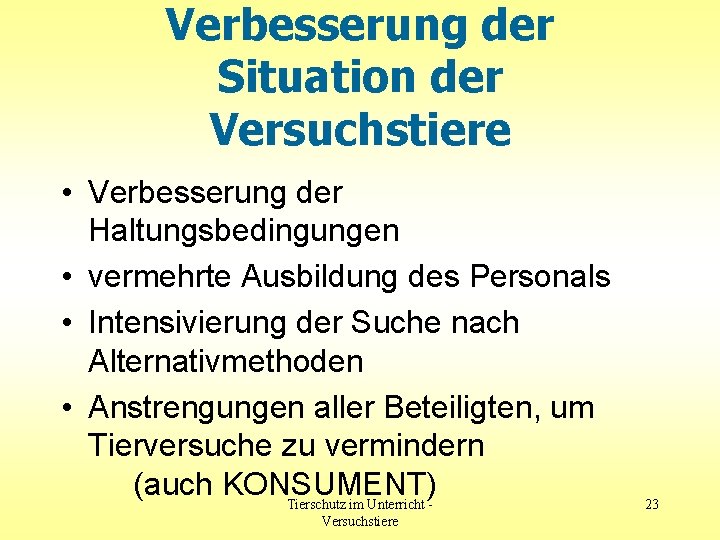 Verbesserung der Situation der Versuchstiere

• Verbesserung der Haltungsbedingungen
• vermehrte Ausbildung des Personals
• Intensivierung der Suche nach Alternativmethoden
• Anstrengungen aller Beteiligten, um Tierversuche zu vermindern (auch KONSUMENT)

Tierschutz im Unterricht - Versuchstiere

23